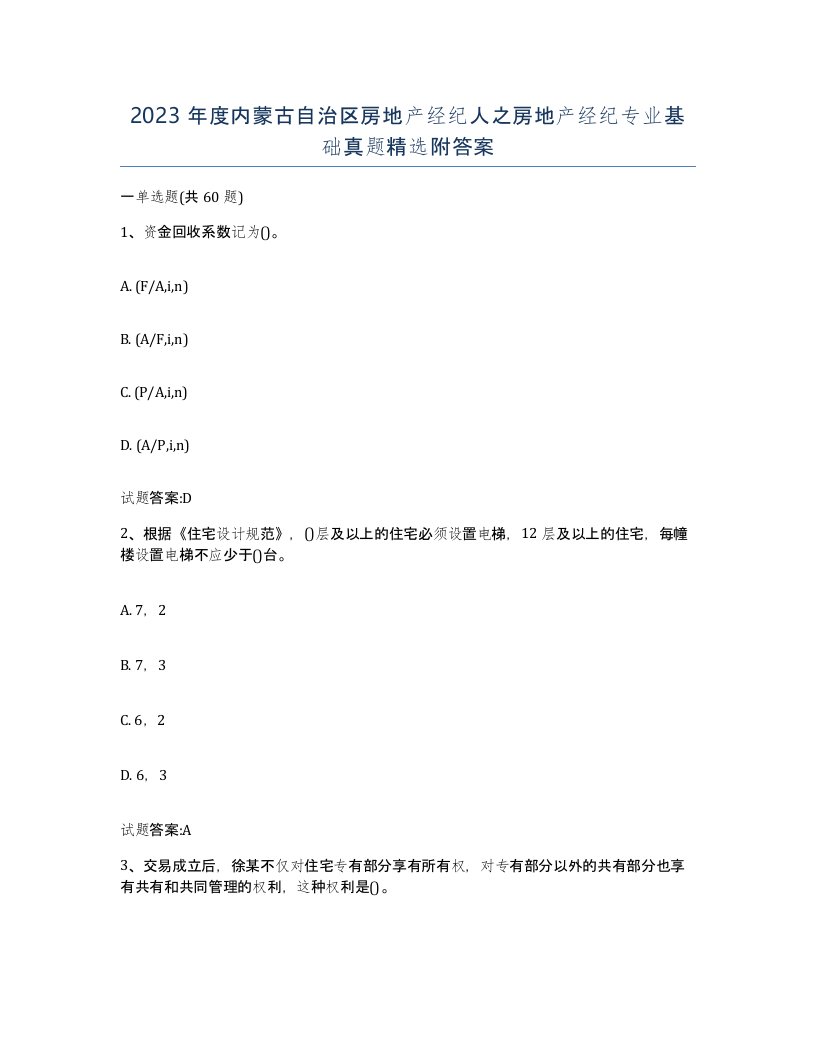 2023 年度内蒙古自治区房地产经纪人之房地产经纪专业基础真题精选附答案

一单选题(共 60 题)

1、资金回收系数记为()。

A. (F/A,i,n)

B. (A/F,i,n)

C. (P/A,i,n)

D. (A/P,i,n)

试题答案:D

2、根据《住宅设计规范》，()层及以上的住宅必须设置电梯，12 层及以上的住宅，每幢楼设置电梯不应少于()台。

A. 7，2

B. 7，3

C. 6，2

D. 6，3

试题答案:A

3、交易成立后，徐某不仅对住宅专有部分享有所有权，对专有部分以外的共有部分也享有共有和共同管理的权利，这种权利是()。